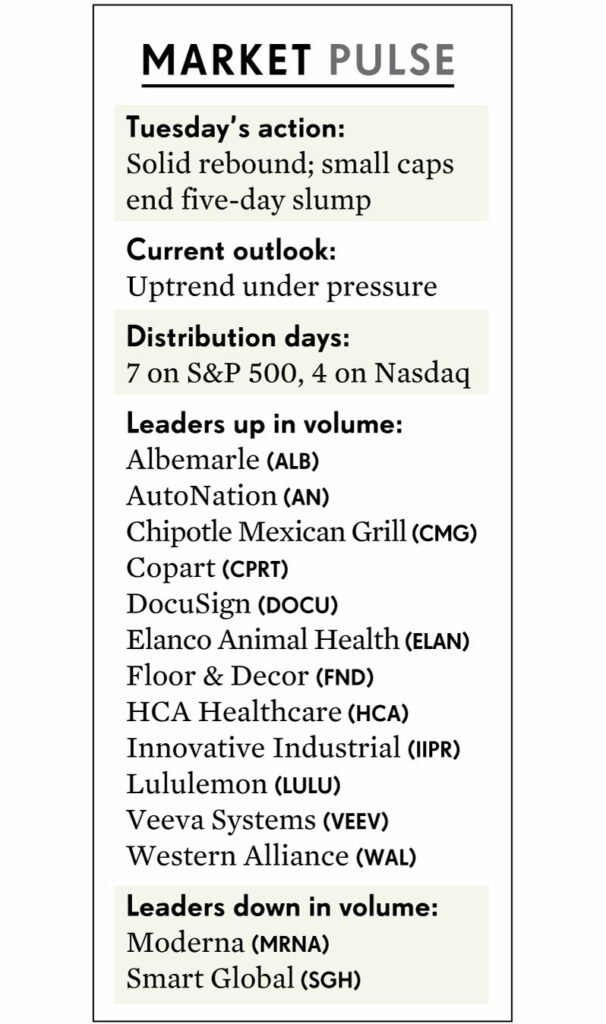 MARKET PULSE

Tuesday's action:
Solid rebound; small caps end five-day slump

Current outlook:
Uptrend under pressure

Distribution days:
7 on S&P 500, 4 on Nasdaq

Leaders up in volume:
Albemarle (ALB)
AutoNation (AN)
Chipotle Mexican Grill (CMG)
Copart (CPRT)
DocuSign (DOCU)
Elanco Animal Health (ELAN)
Floor & Decor (FND)
HCA Healthcare (HCA)
Innovative Industrial (IIPR)
Lululemon (LULU)
Veeva Systems (VEEV)
Western Alliance (WAL)

Leaders down in volume:
Moderna (MRNA)
Smart Global (SGH)